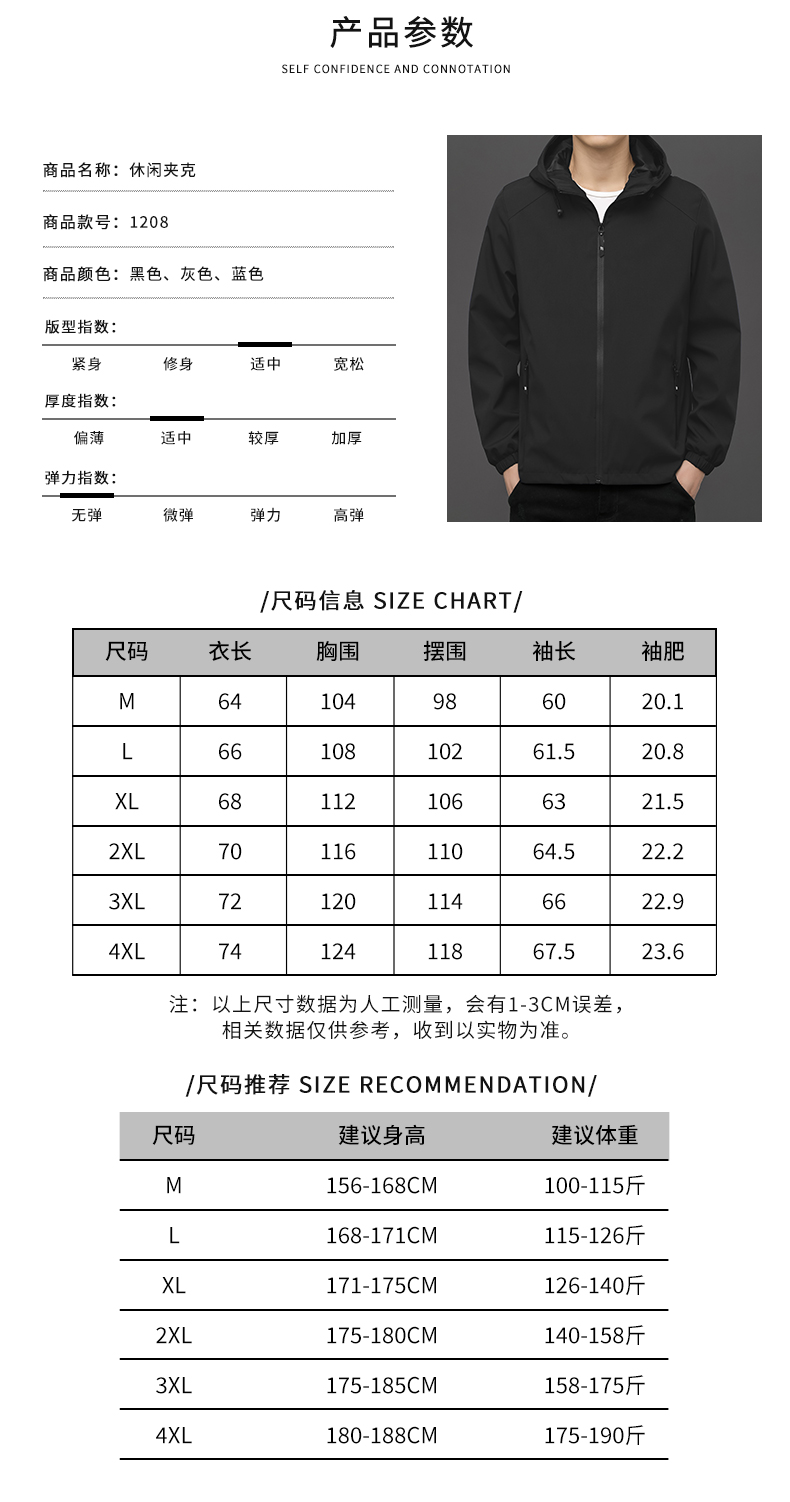 产品参数
SELF CONFIDENCE AND CONNOTATION

商品名称：休闲夹克

商品款号：1208

商品颜色：黑色、灰色、蓝色

版型指数：
紧身 修身 适中 宽松

厚度指数：
偏薄 适中 较厚 加厚

弹力指数：
无弹 微弹 弹力 高弹

/尺码信息 SIZE CHART/

| 尺码 | 衣长 | 胸围 | 摆围 | 袖长 | 袖肥 |
|---|---|---|---|---|---|
| M | 64 | 104 | 98 | 60 | 20.1 |
| L | 66 | 108 | 102 | 61.5 | 20.8 |
| XL | 68 | 112 | 106 | 63 | 21.5 |
| 2XL | 70 | 116 | 110 | 64.5 | 22.2 |
| 3XL | 72 | 120 | 114 | 66 | 22.9 |
| 4XL | 74 | 124 | 118 | 67.5 | 23.6 |

注：以上尺寸数据为人工测量，会有1-3CM误差，相关数据仅供参考，收到以实物为准。

/尺码推荐 SIZE RECOMMENDATION/

| 尺码 | 建议身高 | 建议体重 |
|---|---|---|
| M | 156-168CM | 100-115斤 |
| L | 168-171CM | 115-126斤 |
| XL | 171-175CM | 126-140斤 |
| 2XL | 175-180CM | 140-158斤 |
| 3XL | 175-185CM | 158-175斤 |
| 4XL | 180-188CM | 175-190斤 |